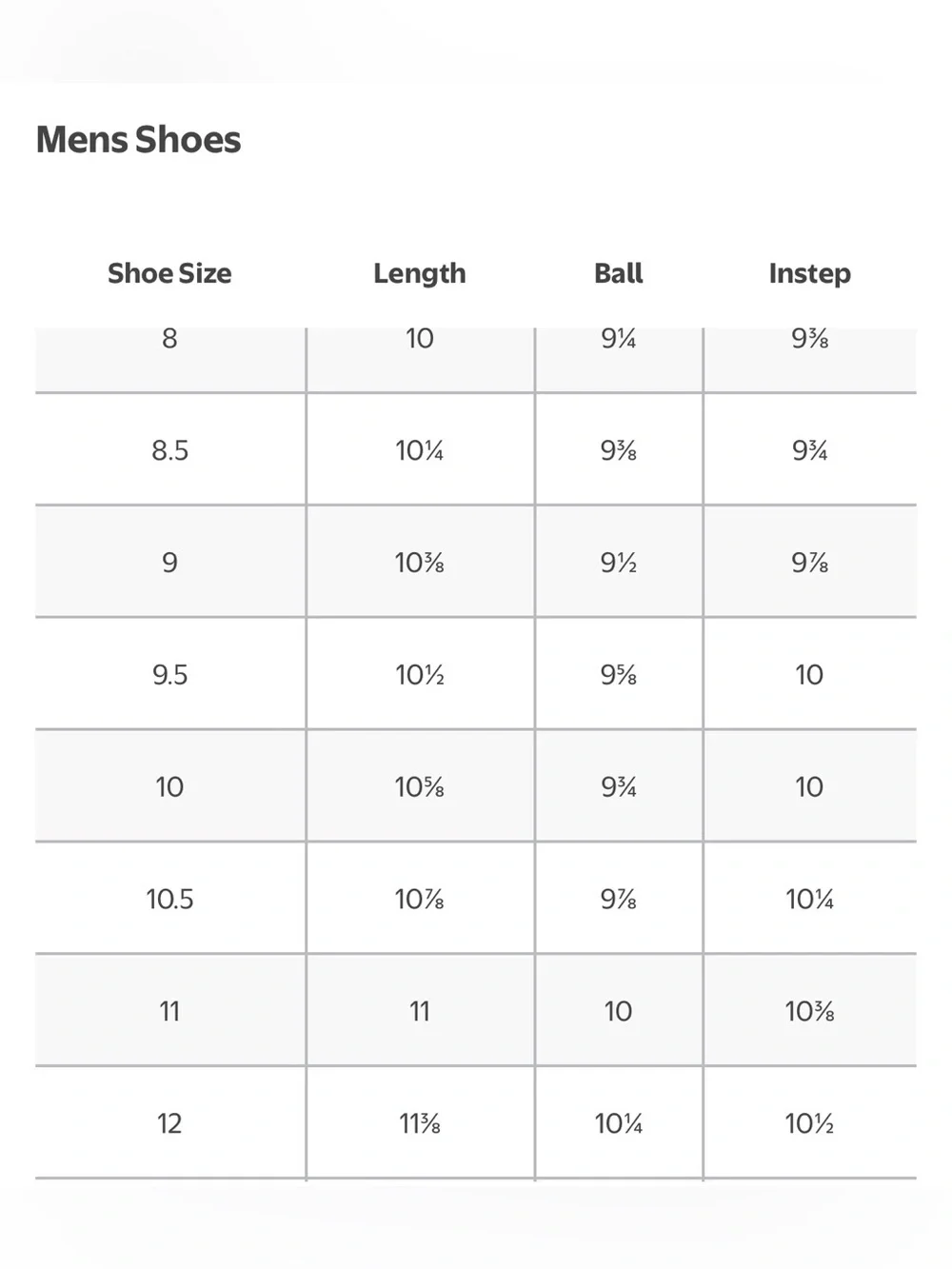 Mens Shoes

| Shoe Size | Length | Ball | Instep |
|---|---|---|---|
| 8 | 10 | 9¼ | 9⅜ |
| 8.5 | 10¼ | 9⅜ | 9¾ |
| 9 | 10⅜ | 9½ | 9⅞ |
| 9.5 | 10½ | 9⅝ | 10 |
| 10 | 10⅝ | 9¾ | 10 |
| 10.5 | 10⅞ | 9⅞ | 10¼ |
| 11 | 11 | 10 | 10⅜ |
| 12 | 11⅜ | 10¼ | 10½ |